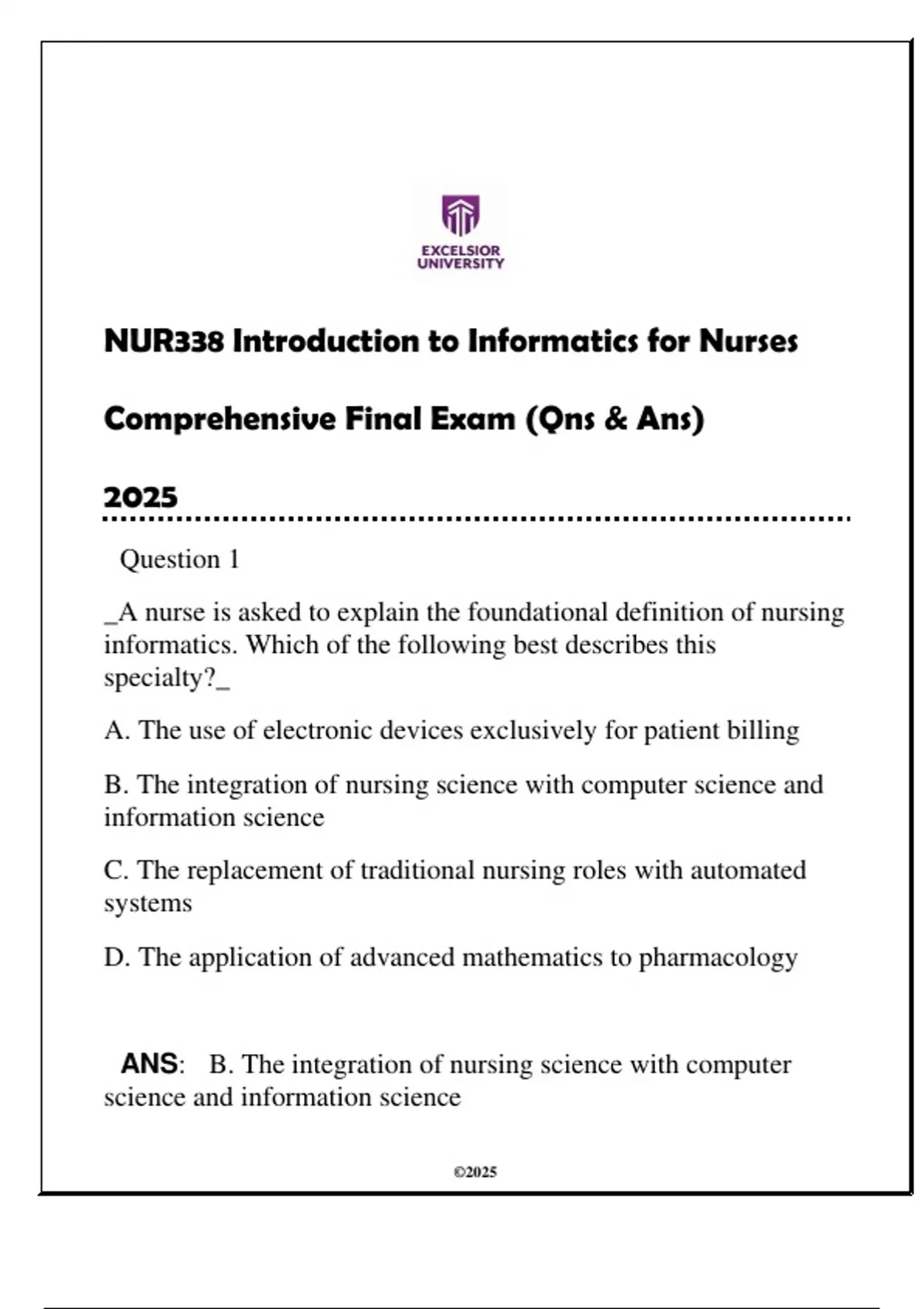 EXCELSIOR UNIVERSITY

NUR338 Introduction to Informatics for Nurses

Comprehensive Final Exam (Qns & Ans)

2025

Question 1

_A nurse is asked to explain the foundational definition of nursing informatics. Which of the following best describes this specialty?_

A. The use of electronic devices exclusively for patient billing

B. The integration of nursing science with computer science and information science

C. The replacement of traditional nursing roles with automated systems

D. The application of advanced mathematics to pharmacology

ANS: B. The integration of nursing science with computer science and information science

©2025